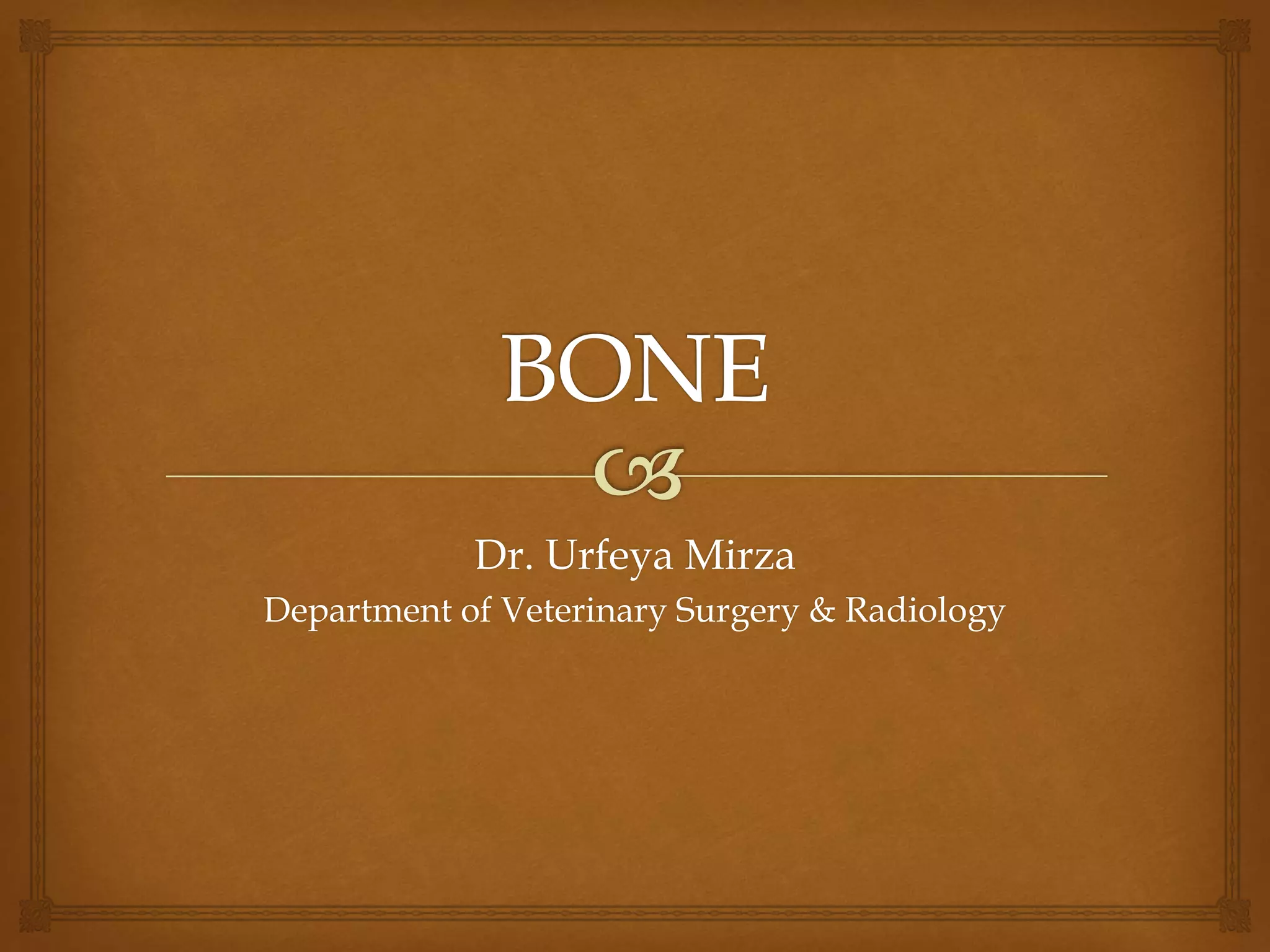 BONE

Dr. Urfeya Mirza
Department of Veterinary Surgery & Radiology